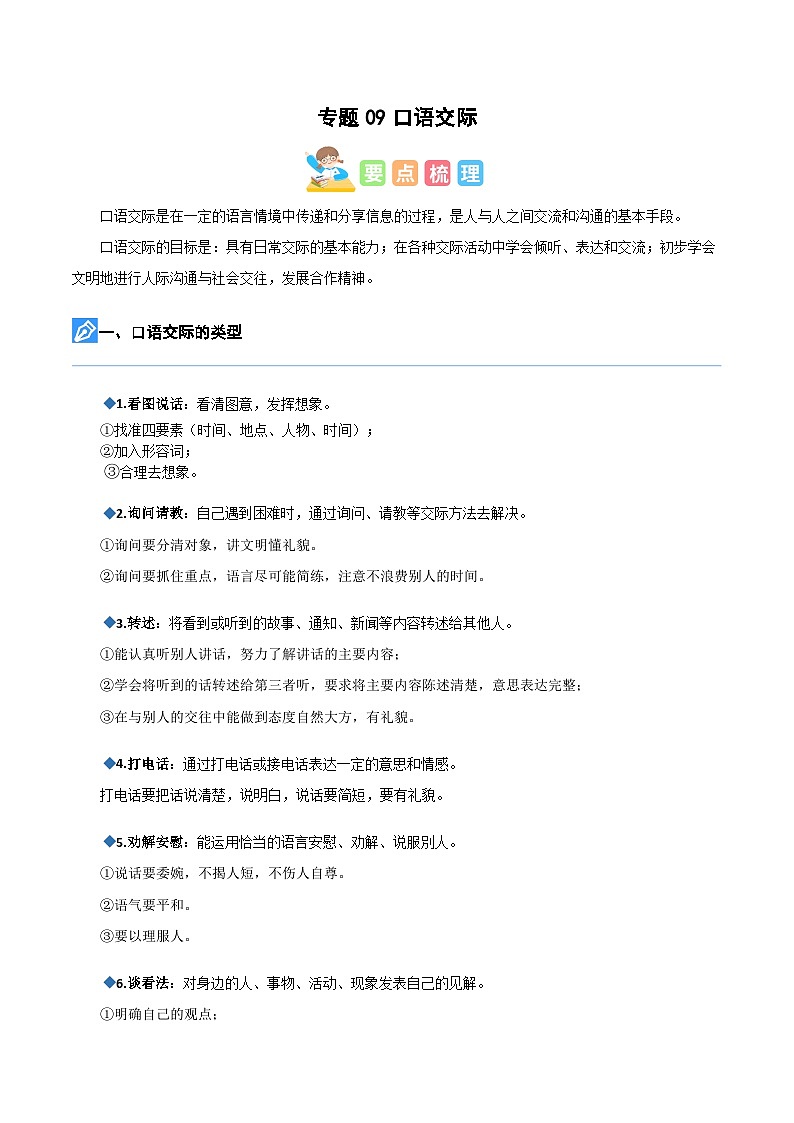 专题 09 口语交际

要点梳理

口语交际是在一定的语言情境中传递和分享信息的过程，是人与人之间交流和沟通的基本手段。

口语交际的目标是：具有日常交际的基本能力；在各种交际活动中学会倾听、表达和交流；初步学会文明地进行人际沟通与社会交往，发展合作精神。

一、口语交际的类型

◆1.看图说话：看清图意，发挥想象。
①找准四要素（时间、地点、人物、时间）；
②加入形容词；
③合理去想象。

◆2.询问请教：自己遇到困难时，通过询问、请教等交际方法去解决。
①询问要分清对象，讲文明懂礼貌。
②询问要抓住重点，语言尽可能简练，注意不浪费别人的时间。

◆3.转述：将看到或听到的故事、通知、新闻等内容转述给其他人。
①能认真听别人讲话，努力了解讲话的主要内容；
②学会将听到的话转述给第三者听，要求将主要内容陈述清楚，意思表达完整；
③在与别人的交往中能做到态度自然大方，有礼貌。

◆4.打电话：通过打电话或接电话表达一定的意思和情感。
打电话要把话说清楚，说明白，说话要简短，要有礼貌。

◆5.劝解安慰：能运用恰当的语言安慰、劝解、说服别人。
①说话要委婉，不揭人短，不伤人自尊。
②语气要平和。
③要以理服人。

◆6.谈看法：对身边的人、事物、活动、现象发表自己的见解。
①明确自己的观点；